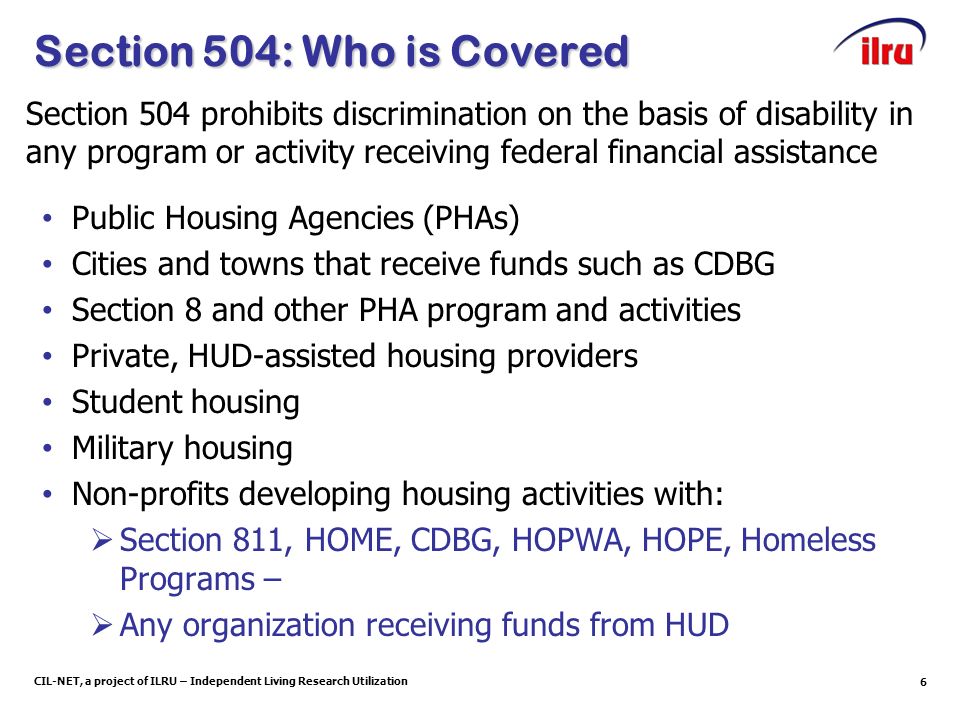 Section 504: Who is Covered

ilru

Section 504 prohibits discrimination on the basis of disability in any program or activity receiving federal financial assistance

• Public Housing Agencies (PHAs)
• Cities and towns that receive funds such as CDBG
• Section 8 and other PHA program and activities
• Private, HUD-assisted housing providers
• Student housing
• Military housing
• Non-profits developing housing activities with:
  ➢ Section 811, HOME, CDBG, HOPWA, HOPE, Homeless Programs –
  ➢ Any organization receiving funds from HUD

CIL-NET, a project of ILRU – Independent Living Research Utilization

6